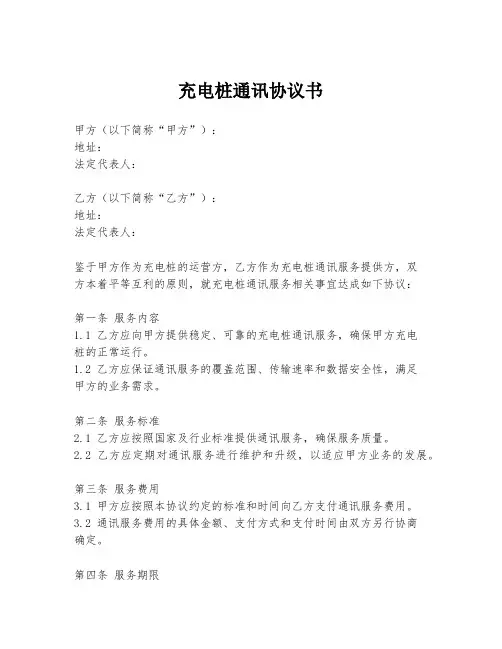 充电桩通讯协议书

甲方（以下简称“甲方”）：
地址：
法定代表人：

乙方（以下简称“乙方”）：
地址：
法定代表人：

鉴于甲方作为充电桩的运营方，乙方作为充电桩通讯服务提供方，双方本着平等互利的原则，就充电桩通讯服务相关事宜达成如下协议：

第一条 服务内容
1.1 乙方应向甲方提供稳定、可靠的充电桩通讯服务，确保甲方充电桩的正常运行。
1.2 乙方应保证通讯服务的覆盖范围、传输速率和数据安全性，满足甲方的业务需求。

第二条 服务标准
2.1 乙方应按照国家及行业标准提供通讯服务，确保服务质量。
2.2 乙方应定期对通讯服务进行维护和升级，以适应甲方业务的发展。

第三条 服务费用
3.1 甲方应按照本协议约定的标准和时间向乙方支付通讯服务费用。
3.2 通讯服务费用的具体金额、支付方式和支付时间由双方另行协商确定。

第四条 服务期限